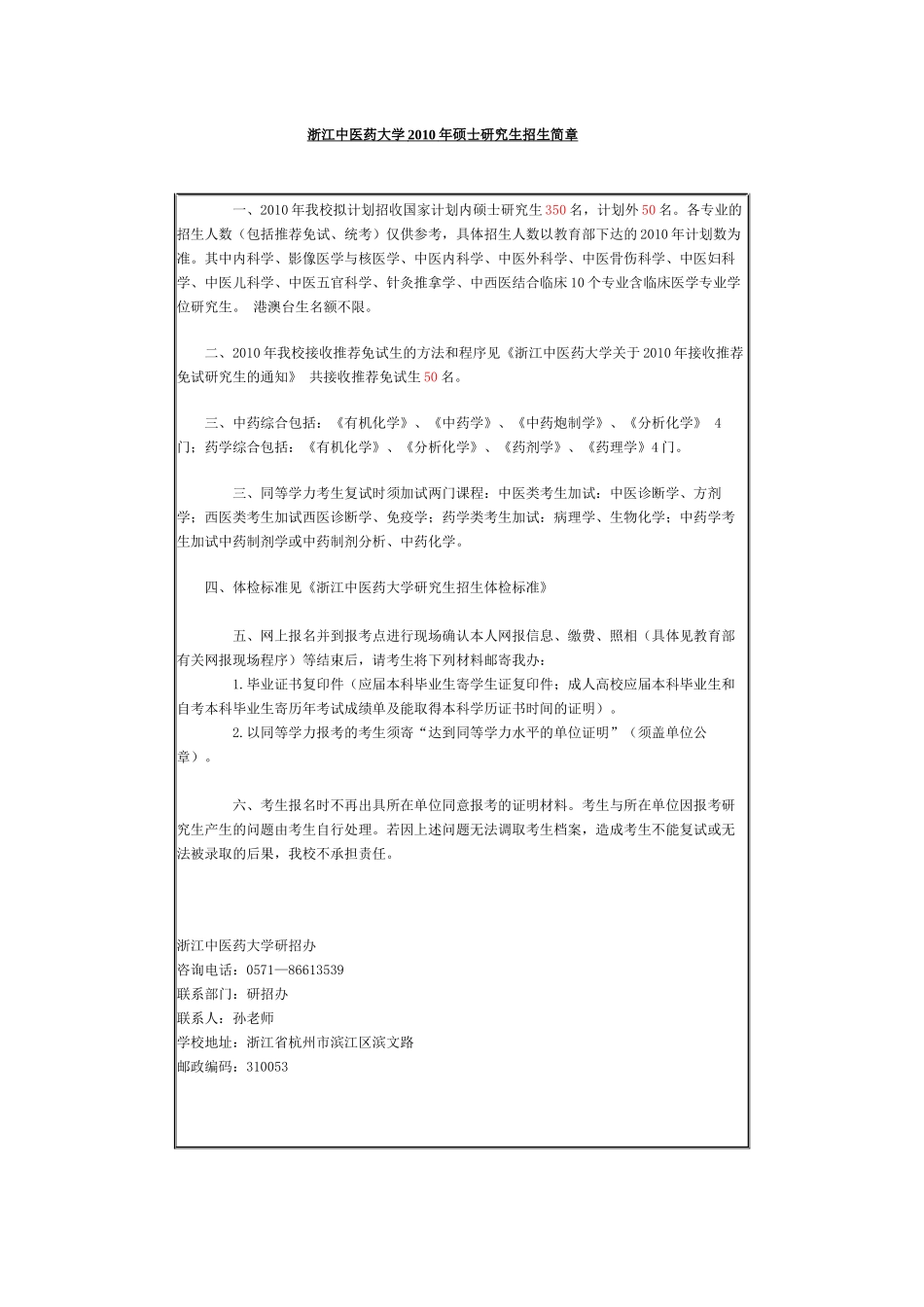 浙江中医药大学2010年硕士研究生招生简章

一、2010年我校拟计划招收国家计划内硕士研究生350名，计划外50名。各专业的招生人数（包括推荐免试、统考）仅供参考，具体招生人数以教育部下达的2010年计划数为准。其中内科学、影像医学与核医学、中医内科学、中医外科学、中医骨伤科学、中医妇科学、中医儿科学、中医五官科学、针灸推拿学、中西医结合临床10个专业含临床医学专业学位研究生。 港澳台生名额不限。

二、2010年我校接收推荐免试生的方法和程序见《浙江中医药大学关于2010年接收推荐免试研究生的通知》 共接收推荐免试生50名。

三、中药综合包括：《有机化学》、《中药学》、《中药炮制学》、《分析化学》 4门；药学综合包括：《有机化学》、《分析化学》、《药剂学》、《药理学》4门。

三、同等学力考生复试时须加试两门课程：中医类考生加试：中医诊断学、方剂学；西医类考生加试西医诊断学、免疫学；药学类考生加试：病理学、生物化学；中药学考生加试中药制剂学或中药制剂分析、中药化学。

四、体检标准见《浙江中医药大学研究生招生体检标准》

五、网上报名并到报考点进行现场确认本人网报信息、缴费、照相（具体见教育部有关网报现场程序）等结束后，请考生将下列材料邮寄我办：
1.毕业证书复印件（应届本科毕业生寄学生证复印件；成人高校应届本科毕业生和自考本科毕业生寄历年考试成绩单及能取得本科学历证书时间的证明）。
2.以同等学力报考的考生须寄“达到同等学力水平的单位证明”（须盖单位公章）。

六、考生报名时不再出具所在单位同意报考的证明材料。考生与所在单位因报考研究生产生的问题由考生自行处理。若因上述问题无法调取考生档案，造成考生不能复试或无法被录取的后果，我校不承担责任。

浙江中医药大学研招办
咨询电话：0571—86613539
联系部门：研招办
联系人：孙老师
学校地址：浙江省杭州市滨江区滨文路
邮政编码：310053